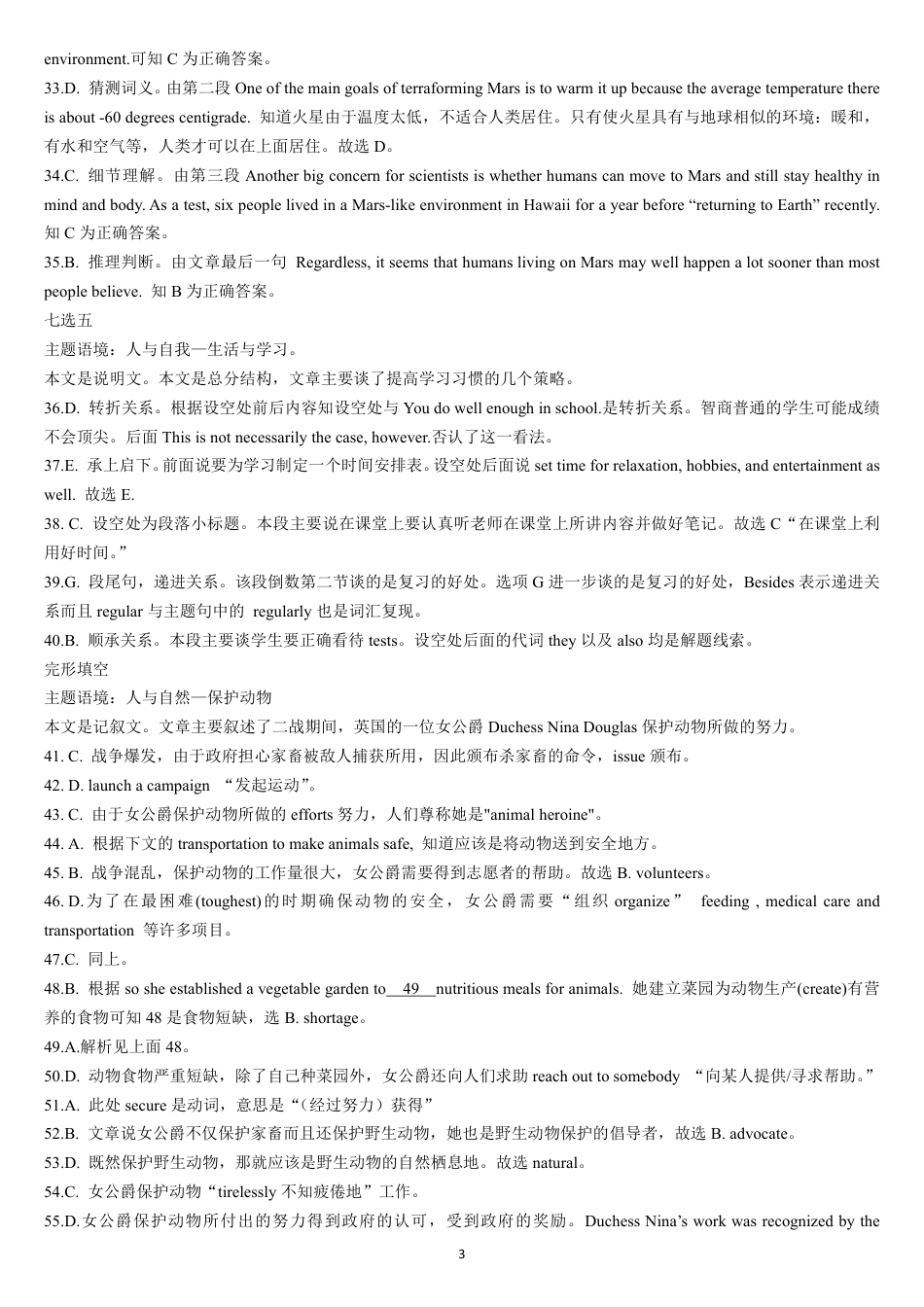 environment.可知 C 为正确答案。
33.D. 猜测词义。由第二段 One of the main goals of terraforming Mars is to warm it up because the average temperature there is about -60 degrees centigrade. 知道火星由于温度太低，不适合人类居住。只有使火星具有与地球相似的环境：暖和，有水和空气等，人类才可以在上面居住。故选 D。
34.C. 细节理解。由第三段 Another big concern for scientists is whether humans can move to Mars and still stay healthy in mind and body. As a test, six people lived in a Mars-like environment in Hawaii for a year before “returning to Earth” recently. 知 C 为正确答案。
35.B. 推理判断。由文章最后一句 Regardless, it seems that humans living on Mars may well happen a lot sooner than most people believe. 知 B 为正确答案。
七选五
主题语境：人与自我—生活与学习。
本文是说明文。本文是总分结构，文章主要谈了提高学习习惯的几个策略。
36.D. 转折关系。根据设空处前后内容知设空处与 You do well enough in school.是转折关系。智商普通的学生可能成绩不会顶尖。后面 This is not necessarily the case, however.否认了这一看法。
37.E. 承上启下。前面说要为学习制定一个时间安排表。设空处后面说 set time for relaxation, hobbies, and entertainment as well. 故选 E.
38. C. 设空处为段落小标题。本段主要说在课堂上要认真听老师在课堂上所讲内容并做好笔记。故选 C“在课堂上利用好时间。”
39.G. 段尾句，递进关系。该段倒数第二节谈的是复习的好处。选项 G 进一步谈的是复习的好处，Besides 表示递进关系而且 regular 与主题句中的 regularly 也是词汇复现。
40.B. 顺承关系。本段主要谈学生要正确看待 tests。设空处后面的代词 they 以及 also 均是解题线索。
完形填空
主题语境：人与自然—保护动物
本文是记叙文。文章主要叙述了二战期间，英国的一位女公爵 Duchess Nina Douglas 保护动物所做的努力。
41. C. 战争爆发，由于政府担心家畜被敌人捕获所用，因此颁布杀家畜的命令，issue 颁布。
42. D. launch a campaign “发起运动”。
43. C. 由于女公爵保护动物所做的 efforts 努力，人们尊称她是"animal heroine"。
44. A. 根据下文的 transportation to make animals safe, 知道应该是将动物送到安全地方。
45. B. 战争混乱，保护动物的工作量很大，女公爵需要得到志愿者的帮助。故选 B. volunteers。
46. D.为了在最困难(toughest)的时期确保动物的安全，女公爵需要“组织 organize” feeding , medical care and transportation 等许多项目。
47.C. 同上。
48.B. 根据 so she established a vegetable garden to 49 nutritious meals for animals. 她建立菜园为动物生产(create)有营养的食物可知 48 是食物短缺，选 B. shortage。
49.A.解析见上面 48。
50.D. 动物食物严重短缺，除了自己种菜园外，女公爵还向人们求助 reach out to somebody “向某人提供/寻求帮助。”
51.A. 此处 secure 是动词，意思是“（经过努力）获得”
52.B. 文章说女公爵不仅保护家畜而且还保护野生动物，她也是野生动物保护的倡导者，故选 B. advocate。
53.D. 既然保护野生动物，那就应该是野生动物的自然栖息地。故选 natural。
54.C. 女公爵保护动物“tirelessly 不知疲倦地”工作。
55.D.女公爵保护动物所付出的努力得到政府的认可，受到政府的奖励。Duchess Nina’s work was recognized by the
3